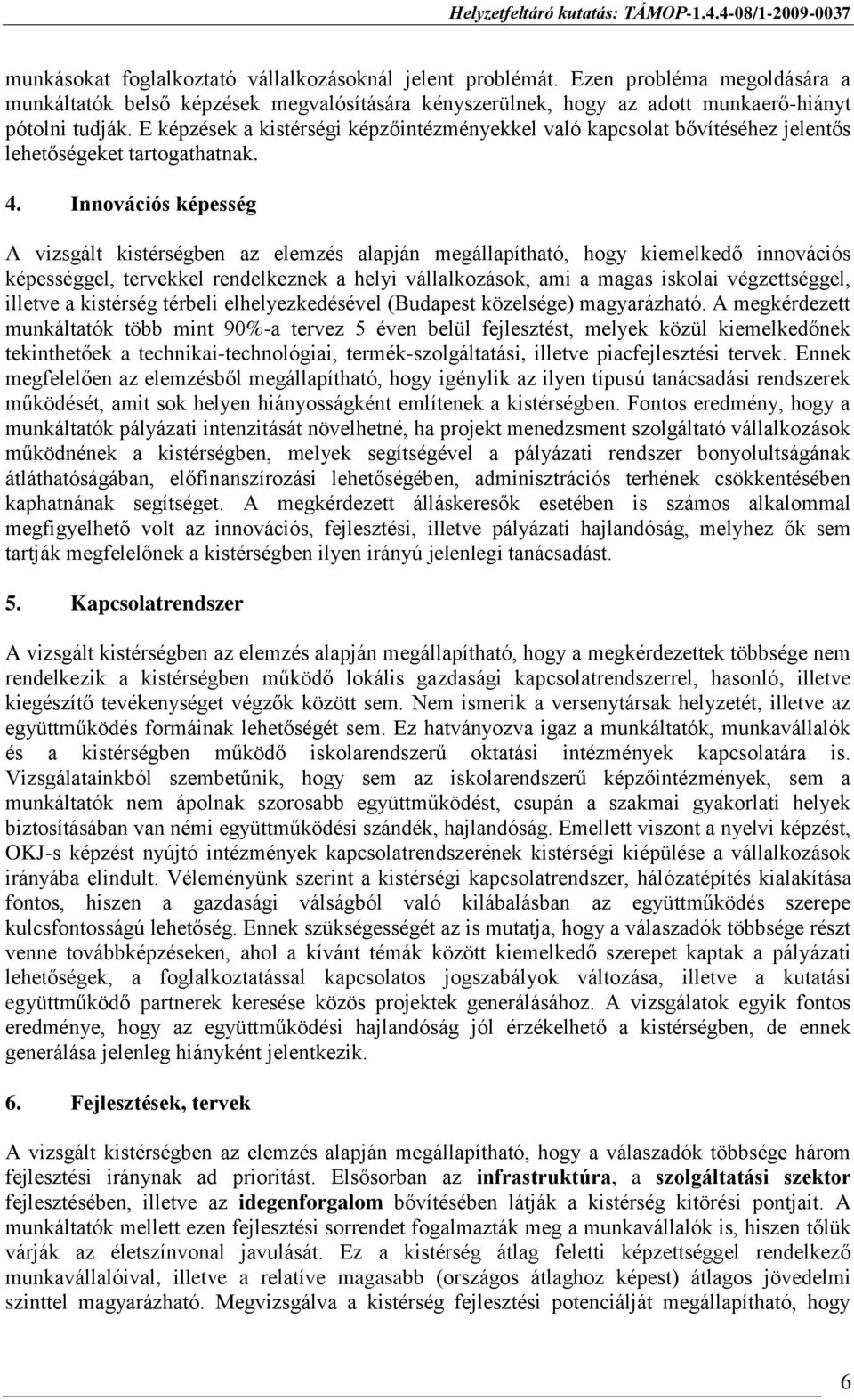 Helyzetfeltáró kutatás: TÁMOP-1.4.4-08/1-2009-0037

munkásokat foglalkoztató vállalkozásoknál jelent problémát. Ezen probléma megoldására a munkáltatók belső képzések megvalósítására kényszerülnek, hogy az adott munkaerő-hiányt pótolni tudják. E képzések a kistérségi képzőintézményekkel való kapcsolat bővítéséhez jelentős lehetőségeket tartogathatnak.

4. Innovációs képesség

A vizsgált kistérségben az elemzés alapján megállapítható, hogy kiemelkedő innovációs képességgel, tervekkel rendelkeznek a helyi vállalkozások, ami a magas iskolai végzettséggel, illetve a kistérség térbeli elhelyezkedésével (Budapest közelsége) magyarázható. A megkérdezett munkáltatók több mint 90%-a tervez 5 éven belül fejlesztést, melyek közül kiemelkedőnek tekinthetőek a technikai-technológiai, termék-szolgáltatási, illetve piacfejlesztési tervek. Ennek megfelelően az elemzésből megállapítható, hogy igénylik az ilyen típusú tanácsadási rendszerek működését, amit sok helyen hiányosságként említenek a kistérségben. Fontos eredmény, hogy a munkáltatók pályázati intenzitását növelhetné, ha projekt menedzsment szolgáltató vállalkozások működnének a kistérségben, melyek segítségével a pályázati rendszer bonyolultságának átláthatóságában, előfinanszírozási lehetőségében, adminisztrációs terhének csökkentésében kaphatnának segítséget. A megkérdezett álláskeresők esetében is számos alkalommal megfigyelhető volt az innovációs, fejlesztési, illetve pályázati hajlandóság, melyhez ők sem tartják megfelelőnek a kistérségben ilyen irányú jelenlegi tanácsadást.

5. Kapcsolatrendszer

A vizsgált kistérségben az elemzés alapján megállapítható, hogy a megkérdezettek többsége nem rendelkezik a kistérségben működő lokális gazdasági kapcsolatrendszerrel, hasonló, illetve kiegészítő tevékenységet végzők között sem. Nem ismerik a versenytársak helyzetét, illetve az együttműködés formáinak lehetőségét sem. Ez hatványozva igaz a munkáltatók, munkavállalók és a kistérségben működő iskolarendszerű oktatási intézmények kapcsolatára is. Vizsgálatainkból szembetűnik, hogy sem az iskolarendszerű képzőintézmények, sem a munkáltatók nem ápolnak szorosabb együttműködést, csupán a szakmai gyakorlati helyek biztosításában van némi együttműködési szándék, hajlandóság. Emellett viszont a nyelvi képzést, OKJ-s képzést nyújtó intézmények kapcsolatrendszerének kistérségi kiépülése a vállalkozások irányába elindult. Véleményünk szerint a kistérségi kapcsolatrendszer, hálózatépítés kialakítása fontos, hiszen a gazdasági válságból való kilábalásban az együttműködés szerepe kulcsfontosságú lehetőség. Ennek szükségességét az is mutatja, hogy a válaszadók többsége részt venne továbbképzéseken, ahol a kívánt témák között kiemelkedő szerepet kaptak a pályázati lehetőségek, a foglalkoztatással kapcsolatos jogszabályok változása, illetve a kutatási együttműködő partnerek keresése közös projektek generálásához. A vizsgálatok egyik fontos eredménye, hogy az együttműködési hajlandóság jól érzékelhető a kistérségben, de ennek generálása jelenleg hiányként jelentkezik.

6. Fejlesztések, tervek

A vizsgált kistérségben az elemzés alapján megállapítható, hogy a válaszadók többsége három fejlesztési iránynak ad prioritást. Elsősorban az infrastruktúra, a szolgáltatási szektor fejlesztésében, illetve az idegenforgalom bővítésében látják a kistérség kitörési pontjait. A munkáltatók mellett ezen fejlesztési sorrendet fogalmazták meg a munkavállalók is, hiszen tőlük várják az életszínvonal javulását. Ez a kistérség átlag feletti képzettséggel rendelkező munkavállalóival, illetve a relatíve magasabb (országos átlaghoz képest) átlagos jövedelmi szinttel magyarázható. Megvizsgálva a kistérség fejlesztési potenciálját megállapítható, hogy

6